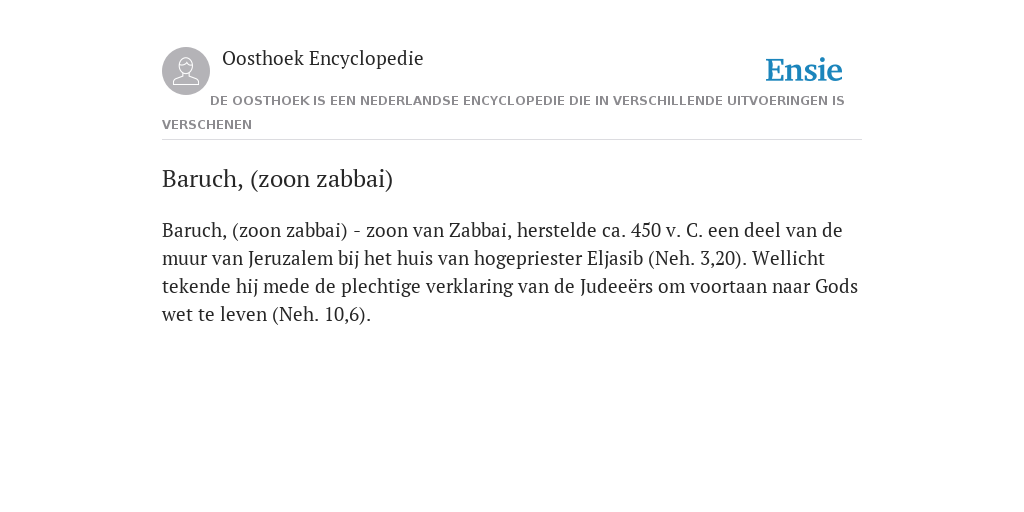 Oosthoek Encyclopedie

Ensie

DE OOSTHOEK IS EEN NEDERLANDSE ENCYCLOPEDIE DIE IN VERSCHILLENDE UITVOERINGEN IS VERSCHENEN

Baruch, (zoon zabbai)

Baruch, (zoon zabbai) - zoon van Zabbai, herstelde ca. 450 v. C. een deel van de muur van Jeruzalem bij het huis van hogepriester Eljasib (Neh. 3,20). Wellicht tekende hij mede de plechtige verklaring van de Judeeërs om voortaan naar Gods wet te leven (Neh. 10,6).